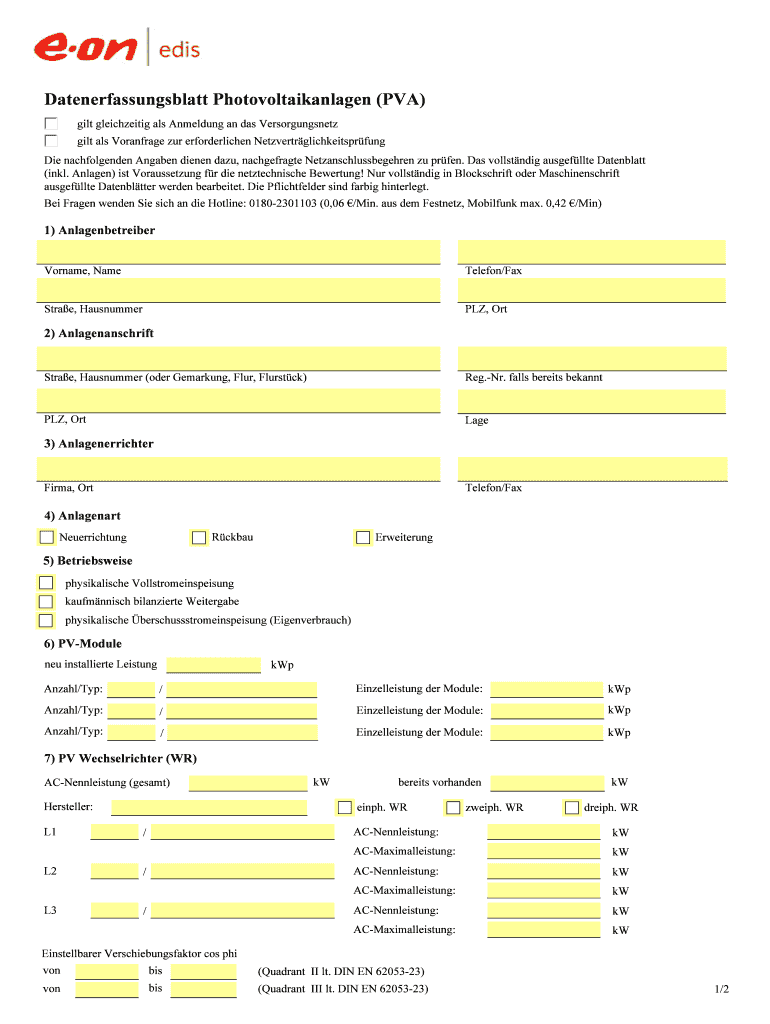 e·on | edis

Datenerfassungsblatt Photovoltaikanlagen (PVA)

gilt gleichzeitig als Anmeldung an das Versorgungsnetz
gilt als Voranfrage zur erforderlichen Netzverträglichkeitsprüfung

Die nachfolgenden Angaben dienen dazu, nachgefragte Netzanschlussbegehren zu prüfen. Das vollständig ausgefüllte Datenblatt (inkl. Anlagen) ist Voraussetzung für die netztechnische Bewertung! Nur vollständig in Blockschrift oder Maschinenschrift ausgefüllte Datenblätter werden bearbeitet. Die Pflichtfelder sind farbig hinterlegt.
Bei Fragen wenden Sie sich an die Hotline: 0180-2301103 (0,06 €/Min. aus dem Festnetz, Mobilfunk max. 0,42 €/Min)

1) Anlagenbetreiber

Vorname, Name
Telefon/Fax
Straße, Hausnummer
PLZ, Ort

2) Anlagenanschrift

Straße, Hausnummer (oder Gemarkung, Flur, Flurstück)
Reg.-Nr. falls bereits bekannt
PLZ, Ort
Lage

3) Anlagenerrichter

Firma, Ort
Telefon/Fax

4) Anlagenart

Neuerrichtung
Rückbau
Erweiterung

5) Betriebsweise

physikalische Vollstromeinspeisung
kaufmännisch bilanzierte Weitergabe
physikalische Überschussstromeinspeisung (Eigenverbrauch)

6) PV-Module

neu installierte Leistung kWp

Anzahl/Typ: / Einzelleistung der Module: kWp
Anzahl/Typ: / Einzelleistung der Module: kWp
Anzahl/Typ: / Einzelleistung der Module: kWp

7) PV Wechselrichter (WR)

AC-Nennleistung (gesamt) kW bereits vorhanden kW

Hersteller: einph. WR zweiph. WR dreiph. WR

L1 / AC-Nennleistung: kW
AC-Maximalleistung: kW
L2 / AC-Nennleistung: kW
AC-Maximalleistung: kW
L3 / AC-Nennleistung: kW
AC-Maximalleistung: kW

Einstellbarer Verschiebungsfaktor cos phi
von bis (Quadrant II lt. DIN EN 62053-23)
von bis (Quadrant III lt. DIN EN 62053-23)

1/2